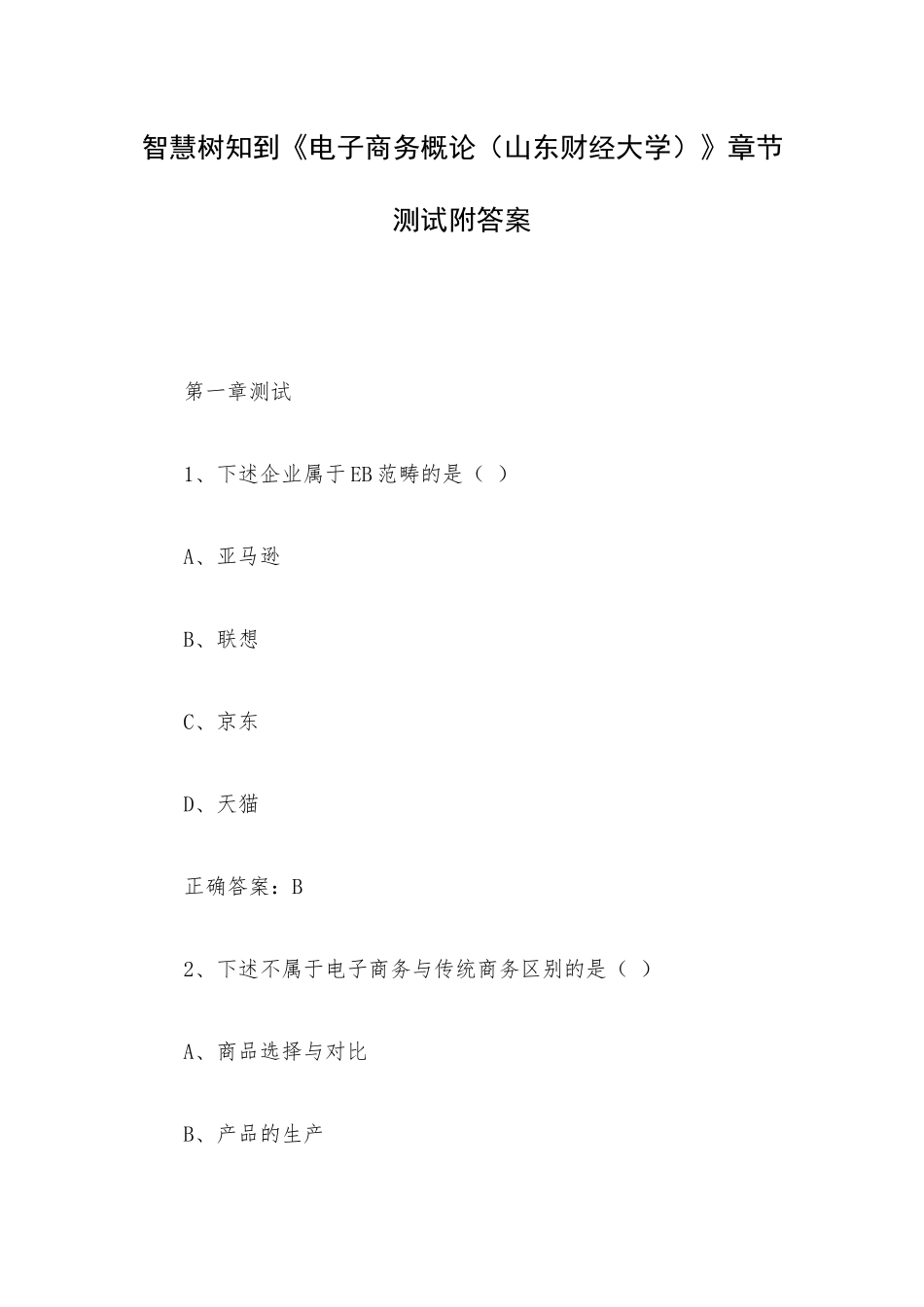 智慧树知到《电子商务概论（山东财经大学）》章节测试附答案

第一章测试

1、下述企业属于EB范畴的是（ ）

A、亚马逊

B、联想

C、京东

D、天猫

正确答案：B

2、下述不属于电子商务与传统商务区别的是（ ）

A、商品选择与对比

B、产品的生产